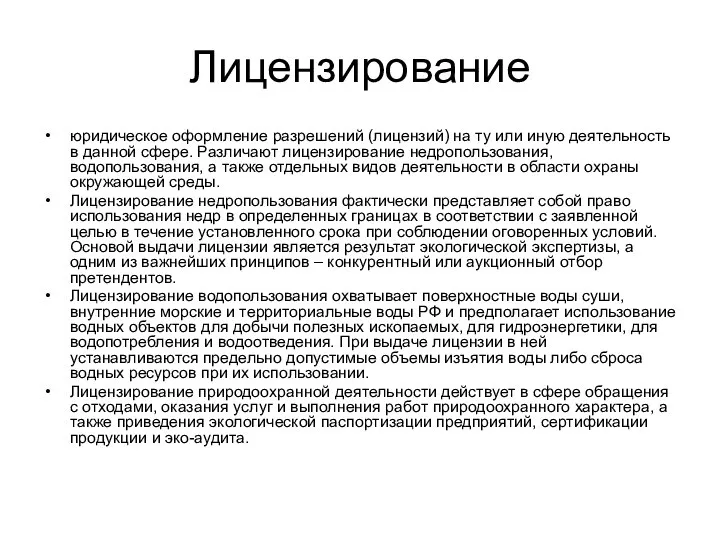 Лицензирование

• юридическое оформление разрешений (лицензий) на ту или иную деятельность в данной сфере. Различают лицензирование недропользования, водопользования, а также отдельных видов деятельности в области охраны окружающей среды.
• Лицензирование недропользования фактически представляет собой право использования недр в определенных границах в соответствии с заявленной целью в течение установленного срока при соблюдении оговоренных условий. Основой выдачи лицензии является результат экологической экспертизы, а одним из важнейших принципов – конкурентный или аукционный отбор претендентов.
• Лицензирование водопользования охватывает поверхностные воды суши, внутренние морские и территориальные воды РФ и предполагает использование водных объектов для добычи полезных ископаемых, для гидроэнергетики, для водопотребления и водоотведения. При выдаче лицензии в ней устанавливаются предельно допустимые объемы изъятия воды либо сброса водных ресурсов при их использовании.
• Лицензирование природоохранной деятельности действует в сфере обращения с отходами, оказания услуг и выполнения работ природоохранного характера, а также приведения экологической паспортизации предприятий, сертификации продукции и эко-аудита.